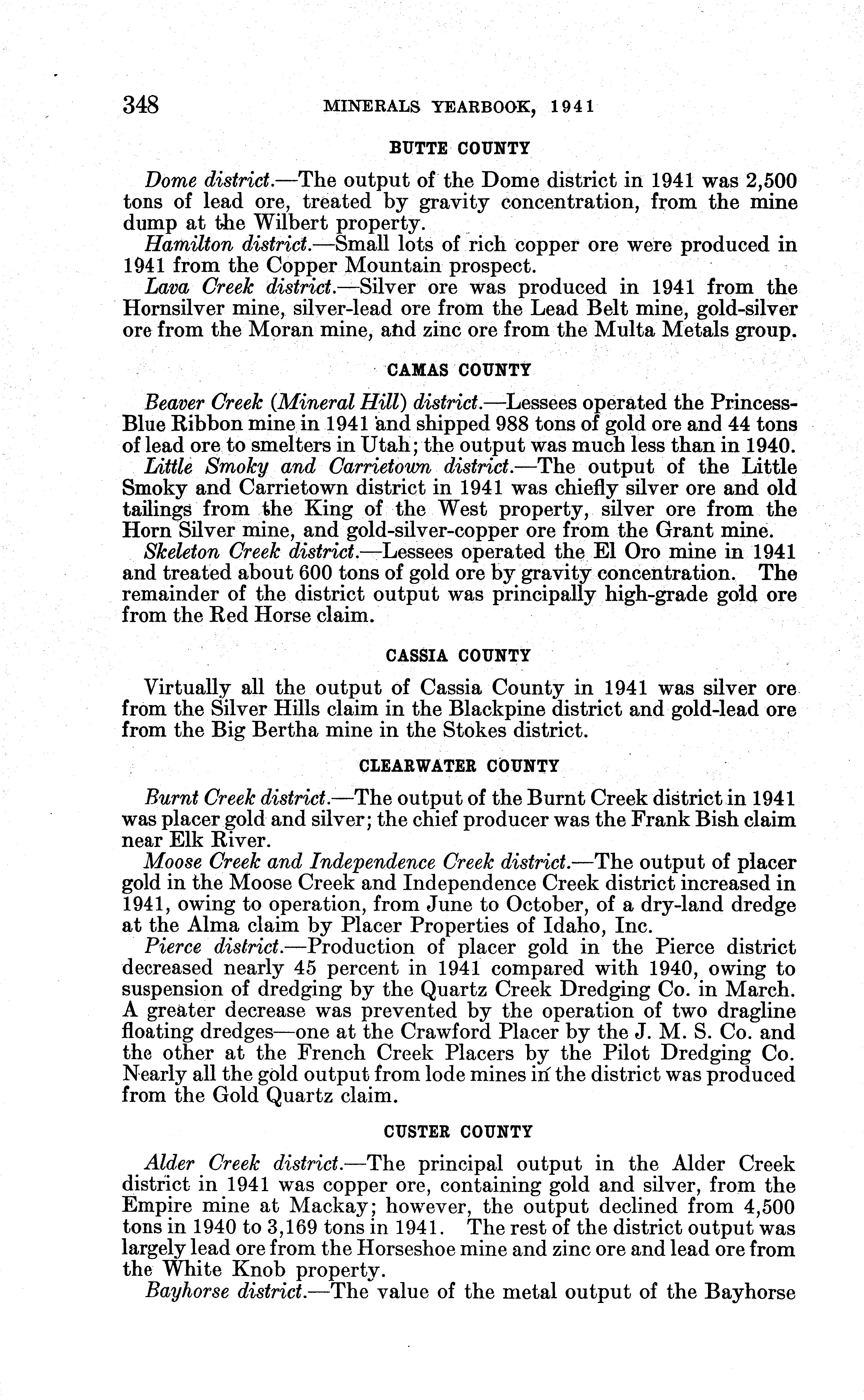 348 MINERALS YEARBOOK, 1941

BUTTE COUNTY

Dome district.—The output of the Dome district in 1941 was 2,500 tons of lead ore, treated by gravity concentration, from the mine dump at the Wilbert property.

Hamilton district.—Small lots of rich copper ore were produced in 1941 from the Copper Mountain prospect.

Lava Creek district.—Silver ore was produced in 1941 from the Hornsilver mine, silver-lead ore from the Lead Belt mine, gold-silver ore from the Moran mine, and zinc ore from the Multa Metals group.

CAMAS COUNTY

Beaver Creek (Mineral Hill) district.—Lessees operated the Princess-Blue Ribbon mine in 1941 and shipped 988 tons of gold ore and 44 tons of lead ore to smelters in Utah; the output was much less than in 1940.

Little Smoky and Carrietown district.—The output of the Little Smoky and Carrietown district in 1941 was chiefly silver ore and old tailings from the King of the West property, silver ore from the Horn Silver mine, and gold-silver-copper ore from the Grant mine.

Skeleton Creek district.—Lessees operated the El Oro mine in 1941 and treated about 600 tons of gold ore by gravity concentration. The remainder of the district output was principally high-grade gold ore from the Red Horse claim.

CASSIA COUNTY

Virtually all the output of Cassia County in 1941 was silver ore from the Silver Hills claim in the Blackpine district and gold-lead ore from the Big Bertha mine in the Stokes district.

CLEARWATER COUNTY

Burnt Creek district.—The output of the Burnt Creek district in 1941 was placer gold and silver; the chief producer was the Frank Bish claim near Elk River.

Moose Creek and Independence Creek district.—The output of placer gold in the Moose Creek and Independence Creek district increased in 1941, owing to operation, from June to October, of a dry-land dredge at the Alma claim by Placer Properties of Idaho, Inc.

Pierce district.—Production of placer gold in the Pierce district decreased nearly 45 percent in 1941 compared with 1940, owing to suspension of dredging by the Quartz Creek Dredging Co. in March. A greater decrease was prevented by the operation of two dragline floating dredges—one at the Crawford Placer by the J. M. S. Co. and the other at the French Creek Placers by the Pilot Dredging Co. Nearly all the gold output from lode mines in the district was produced from the Gold Quartz claim.

CUSTER COUNTY

Alder Creek district.—The principal output in the Alder Creek district in 1941 was copper ore, containing gold and silver, from the Empire mine at Mackay; however, the output declined from 4,500 tons in 1940 to 3,169 tons in 1941. The rest of the district output was largely lead ore from the Horseshoe mine and zinc ore and lead ore from the White Knob property.

Bayhorse district.—The value of the metal output of the Bayhorse